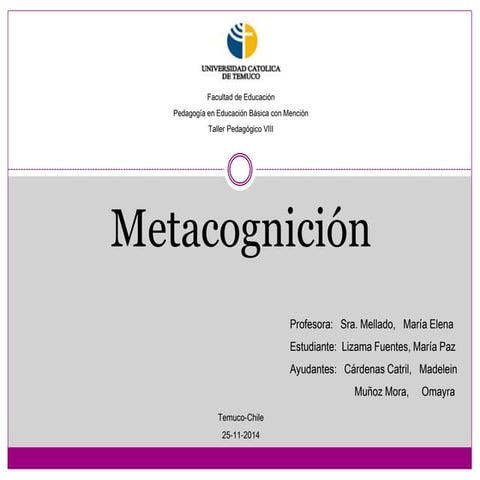 UNIVERSIDAD CATOLICA DE TEMUCO

Facultad de Educación

Pedagogía en Educación Básica con Mención

Taller Pedagógico VIII

Metacognición

Profesora: Sra. Mellado, María Elena

Estudiante: Lizama Fuentes, María Paz

Ayudantes: Cárdenas Catril, Madelein

Muñoz Mora, Omayra

Temuco-Chile

25-11-2014